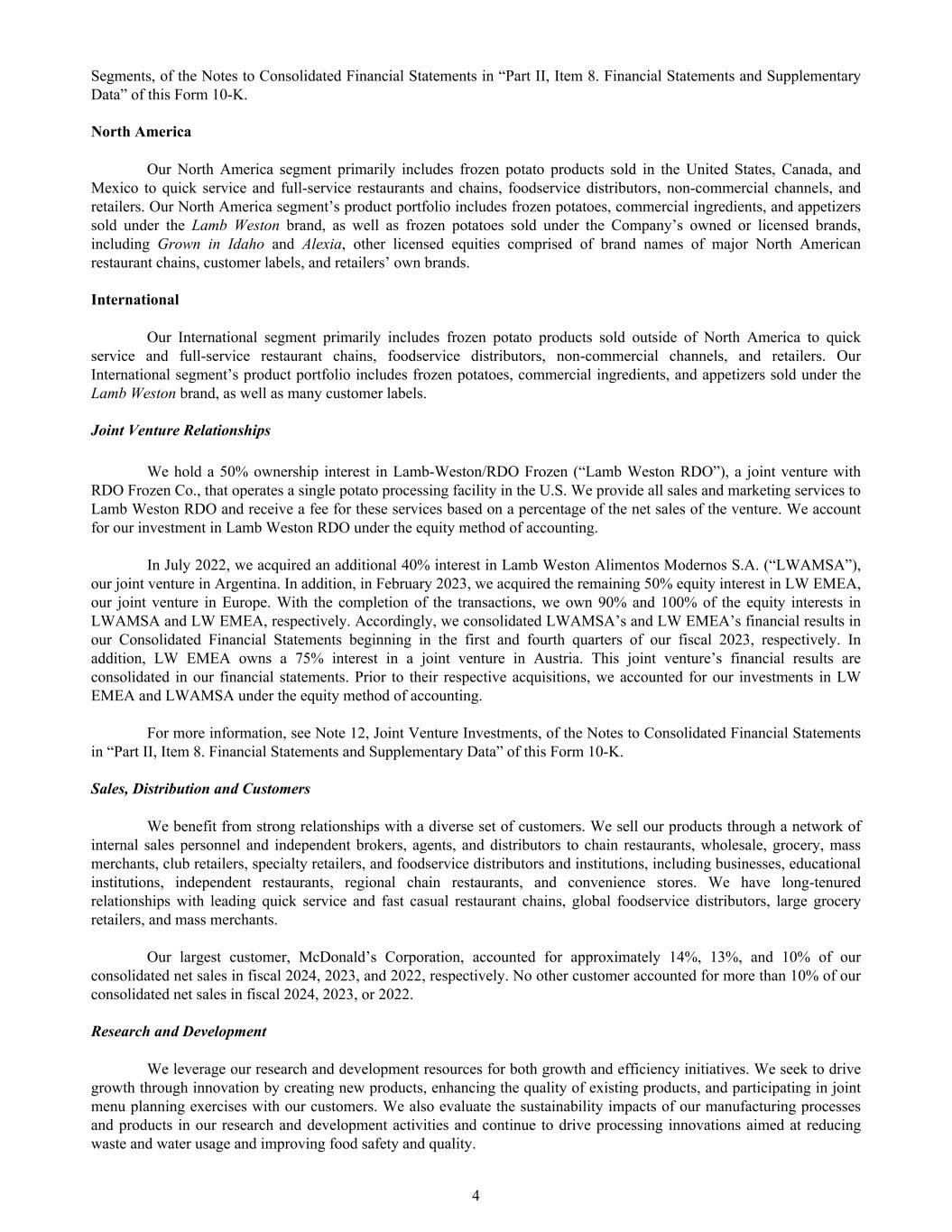 Segments, of the Notes to Consolidated Financial Statements in “Part II, Item 8. Financial Statements and Supplementary Data” of this Form 10-K.

North America

Our North America segment primarily includes frozen potato products sold in the United States, Canada, and Mexico to quick service and full-service restaurants and chains, foodservice distributors, non-commercial channels, and retailers. Our North America segment’s product portfolio includes frozen potatoes, commercial ingredients, and appetizers sold under the Lamb Weston brand, as well as frozen potatoes sold under the Company’s owned or licensed brands, including Grown in Idaho and Alexia, other licensed equities comprised of brand names of major North American restaurant chains, customer labels, and retailers’ own brands.

International

Our International segment primarily includes frozen potato products sold outside of North America to quick service and full-service restaurant chains, foodservice distributors, non-commercial channels, and retailers. Our International segment’s product portfolio includes frozen potatoes, commercial ingredients, and appetizers sold under the Lamb Weston brand, as well as many customer labels.

Joint Venture Relationships

We hold a 50% ownership interest in Lamb-Weston/RDO Frozen (“Lamb Weston RDO”), a joint venture with RDO Frozen Co., that operates a single potato processing facility in the U.S. We provide all sales and marketing services to Lamb Weston RDO and receive a fee for these services based on a percentage of the net sales of the venture. We account for our investment in Lamb Weston RDO under the equity method of accounting.

In July 2022, we acquired an additional 40% interest in Lamb Weston Alimentos Modernos S.A. (“LWAMSA”), our joint venture in Argentina. In addition, in February 2023, we acquired the remaining 50% equity interest in LW EMEA, our joint venture in Europe. With the completion of the transactions, we own 90% and 100% of the equity interests in LWAMSA and LW EMEA, respectively. Accordingly, we consolidated LWAMSA’s and LW EMEA’s financial results in our Consolidated Financial Statements beginning in the first and fourth quarters of our fiscal 2023, respectively. In addition, LW EMEA owns a 75% interest in a joint venture in Austria. This joint venture’s financial results are consolidated in our financial statements. Prior to their respective acquisitions, we accounted for our investments in LW EMEA and LWAMSA under the equity method of accounting.

For more information, see Note 12, Joint Venture Investments, of the Notes to Consolidated Financial Statements in “Part II, Item 8. Financial Statements and Supplementary Data” of this Form 10-K.

Sales, Distribution and Customers

We benefit from strong relationships with a diverse set of customers. We sell our products through a network of internal sales personnel and independent brokers, agents, and distributors to chain restaurants, wholesale, grocery, mass merchants, club retailers, specialty retailers, and foodservice distributors and institutions, including businesses, educational institutions, independent restaurants, regional chain restaurants, and convenience stores. We have long-tenured relationships with leading quick service and fast casual restaurant chains, global foodservice distributors, large grocery retailers, and mass merchants.

Our largest customer, McDonald’s Corporation, accounted for approximately 14%, 13%, and 10% of our consolidated net sales in fiscal 2024, 2023, and 2022, respectively. No other customer accounted for more than 10% of our consolidated net sales in fiscal 2024, 2023, or 2022.

Research and Development

We leverage our research and development resources for both growth and efficiency initiatives. We seek to drive growth through innovation by creating new products, enhancing the quality of existing products, and participating in joint menu planning exercises with our customers. We also evaluate the sustainability impacts of our manufacturing processes and products in our research and development activities and continue to drive processing innovations aimed at reducing waste and water usage and improving food safety and quality.

4